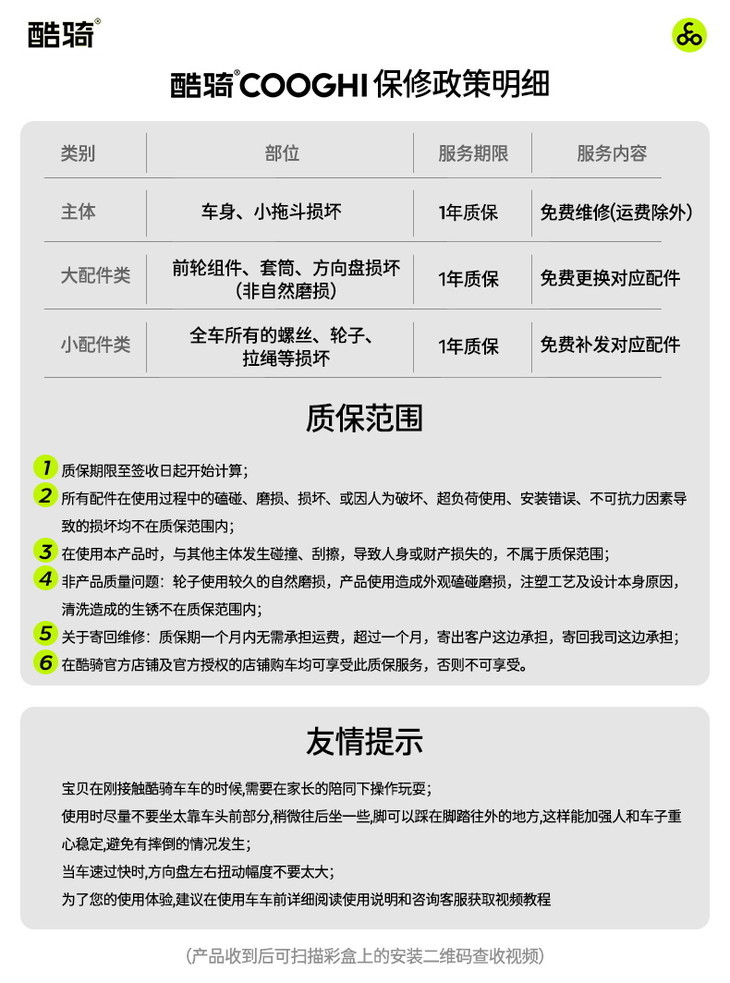 酷骑®

酷骑®COOGHI 保修政策明细

| 类别 | 部位 | 服务期限 | 服务内容 |
|---|---|---|---|
| 主体 | 车身、小拖斗损坏 | 1年质保 | 免费维修(运费除外) |
| 大配件类 | 前轮组件、套筒、方向盘损坏(非自然磨损) | 1年质保 | 免费更换对应配件 |
| 小配件类 | 全车所有的螺丝、轮子、拉绳等损坏 | 1年质保 | 免费补发对应配件 |

质保范围

1 质保期限至签收日起开始计算;

2 所有配件在使用过程中的磕碰、磨损、损坏、或因人为破坏、超负荷使用、安装错误、不可抗力因素导致的损坏均不在质保范围内;

3 在使用本产品时，与其他主体发生碰撞、刮擦，导致人身或财产损失的，不属于质保范围;

4 非产品质量问题：轮子使用较久的自然磨损，产品使用造成外观磕碰磨损，注塑工艺及设计本身原因，清洗造成的生锈不在质保范围内;

5 关于寄回维修：质保期一个月内无需承担运费，超过一个月，寄出客户这边承担，寄回我司这边承担;

6 在酷骑官方店铺及官方授权的店铺购车均可享受此质保服务，否则不可享受。

友情提示

宝贝在刚接触酷骑车车的时候,需要在家长的陪同下操作玩耍;

使用时尽量不要坐太靠车头前部分,稍微往后坐一些,脚可以踩在脚踏往外的地方,这样能加强人和车子重心稳定,避免有摔倒的情况发生;

当车速过快时,方向盘左右扭动幅度不要太大;

为了您的使用体验,建议在使用车车前详细阅读使用说明和咨询客服获取视频教程

(产品收到后可扫描彩盒上的安装二维码查收视频)